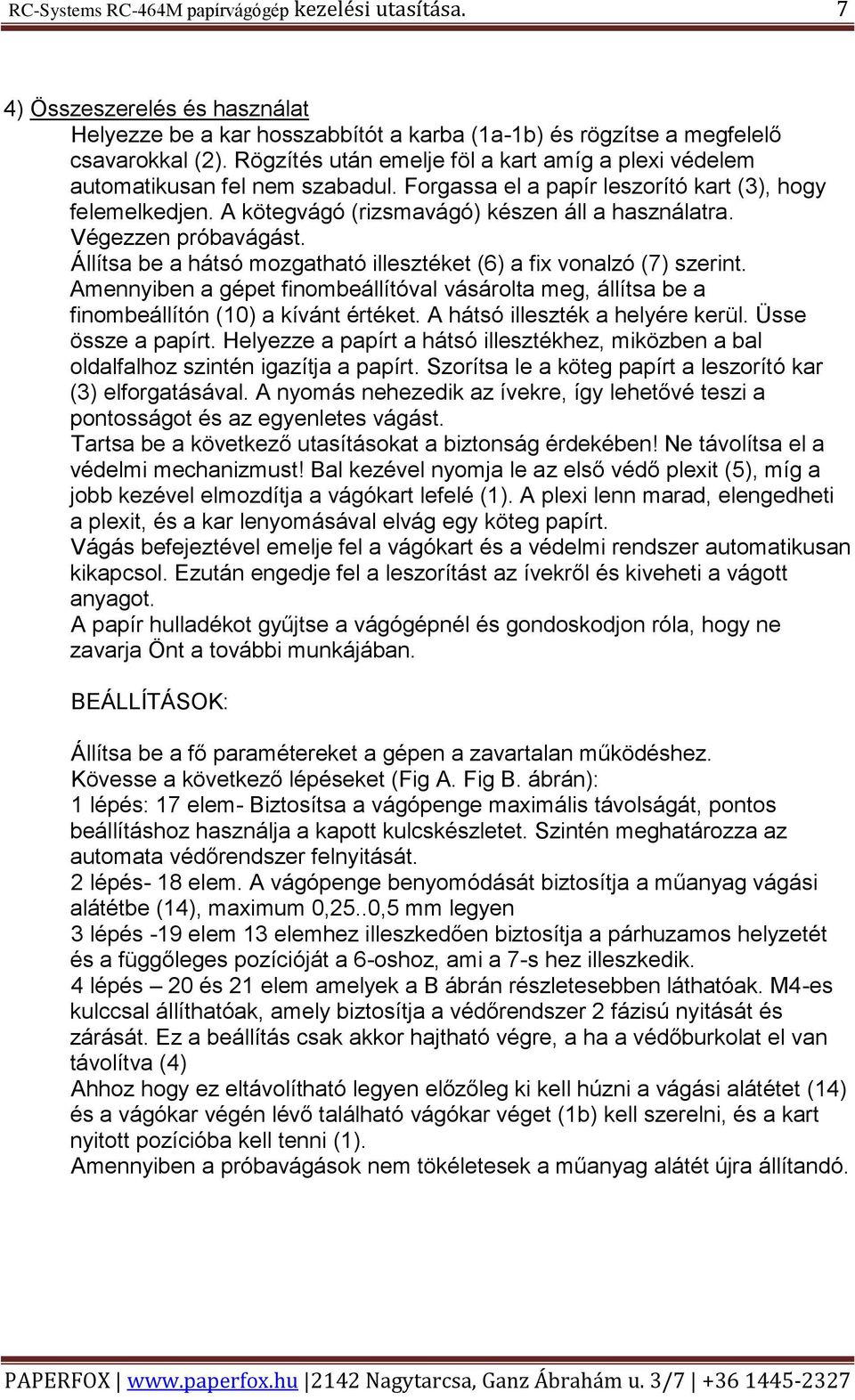 RC-Systems RC-464M papírvágógép kezelési utasítása. 7

4) Összeszerelés és használat
Helyezze be a kar hosszabbítót a karba (1a-1b) és rögzítse a megfelelő csavarokkal (2). Rögzítés után emelje föl a kart amíg a plexi védelem automatikusan fel nem szabadul. Forgassa el a papír leszorító kart (3), hogy felemelkedjen. A kötegvágó (rizsmavágó) készen áll a használatra. Végezzen próbavágást.
Állítsa be a hátsó mozgatható illesztéket (6) a fix vonalzó (7) szerint. Amennyiben a gépet finombeállítóval vásárolta meg, állítsa be a finombeállítón (10) a kívánt értéket. A hátsó illeszték a helyére kerül. Üsse össze a papírt. Helyezze a papírt a hátsó illesztékhez, miközben a bal oldalfalhoz szintén igazítja a papírt. Szorítsa le a köteg papírt a leszorító kar (3) elforgatásával. A nyomás nehezedik az ívekre, így lehetővé teszi a pontosságot és az egyenletes vágást.
Tartsa be a következő utasításokat a biztonság érdekében! Ne távolítsa el a védelmi mechanizmust! Bal kezével nyomja le az első védő plexit (5), míg a jobb kezével elmozdítja a vágókart lefelé (1). A plexi lenn marad, elengedheti a plexit, és a kar lenyomásával elvág egy köteg papírt.
Vágás befejeztével emelje fel a vágókart és a védelmi rendszer automatikusan kikapcsol. Ezután engedje fel a leszorítást az ívekről és kiveheti a vágott anyagot.
A papír hulladékot gyűjtse a vágógépnél és gondoskodjon róla, hogy ne zavarja Önt a további munkájában.

BEÁLLÍTÁSOK:

Állítsa be a fő paramétereket a gépen a zavartalan működéshez.
Kövesse a következő lépéseket (Fig A. Fig B. ábrán):
1 lépés: 17 elem- Biztosítsa a vágópenge maximális távolságát, pontos beállításhoz használja a kapott kulcskészletet. Szintén meghatározza az automata védőrendszer felnyitását.
2 lépés- 18 elem. A vágópenge benyomódását biztosítja a műanyag vágási alátétbe (14), maximum 0,25..0,5 mm legyen
3 lépés -19 elem 13 elemhez illeszkedően biztosítja a párhuzamos helyzetét és a függőleges pozícióját a 6-oshoz, ami a 7-s hez illeszkedik.
4 lépés – 20 és 21 elem amelyek a B ábrán részletesebben láthatóak. M4-es kulccsal állíthatóak, amely biztosítja a védőrendszer 2 fázisú nyitását és zárását. Ez a beállítás csak akkor hajtható végre, a ha a védőburkolat el van távolítva (4)
Ahhoz hogy ez eltávolítható legyen előzőleg ki kell húzni a vágási alátétet (14) és a vágókar végén lévő található vágókar véget (1b) kell szerelni, és a kart nyitott pozícióba kell tenni (1).
Amennyiben a próbavágások nem tökéletesek a műanyag alátét újra állítandó.

PAPERFOX | www.paperfox.hu |2142 Nagytarcsa, Ganz Ábrahám u. 3/7 | +36 1445-2327